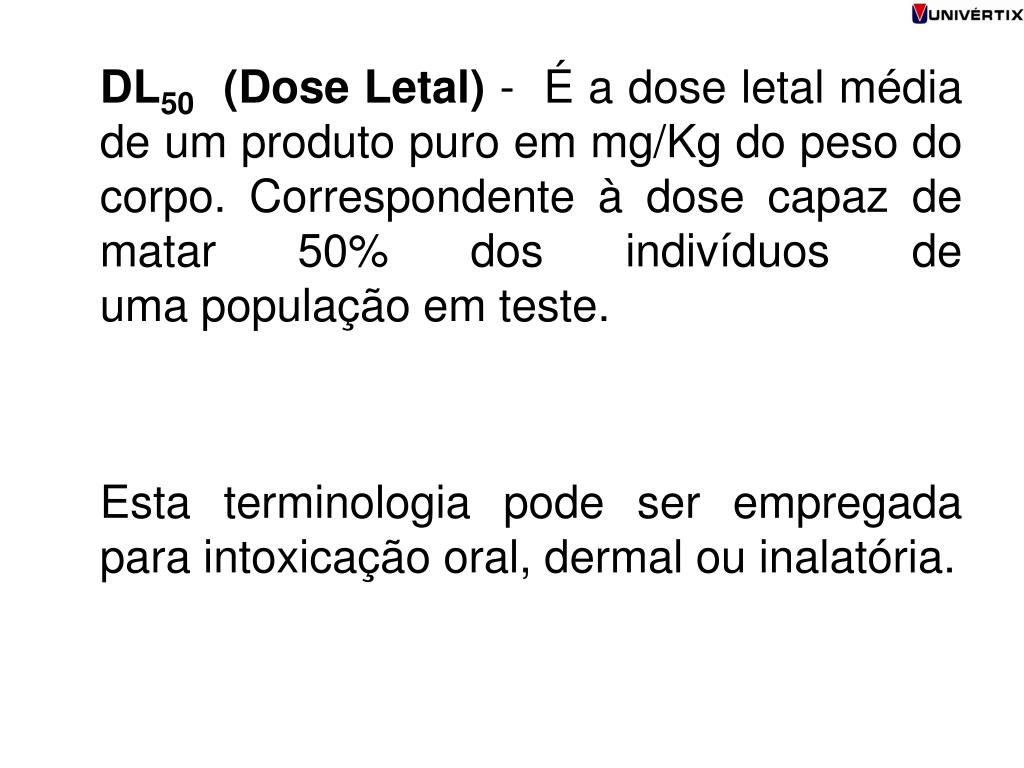 UNIVÉRTIX

$DL_{50}$ (Dose Letal) - É a dose letal média de um produto puro em mg/Kg do peso do corpo. Correspondente à dose capaz de matar 50% dos indivíduos de uma população em teste.

Esta terminologia pode ser empregada para intoxicação oral, dermal ou inalatória.